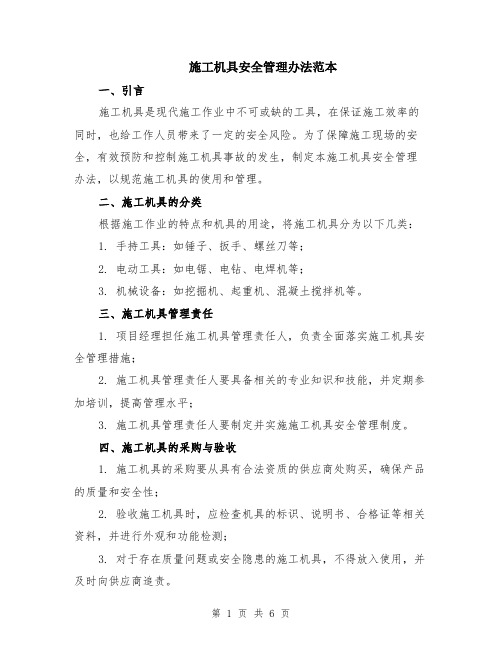 施工机具安全管理办法范本

一、引言

施工机具是现代施工作业中不可或缺的工具，在保证施工效率的同时，也给工作人员带来了一定的安全风险。为了保障施工现场的安全，有效预防和控制施工机具事故的发生，制定本施工机具安全管理办法，以规范施工机具的使用和管理。

二、施工机具的分类

根据施工作业的特点和机具的用途，将施工机具分为以下几类：

1. 手持工具：如锤子、扳手、螺丝刀等；

2. 电动工具：如电锯、电钻、电焊机等；

3. 机械设备：如挖掘机、起重机、混凝土搅拌机等。

三、施工机具管理责任

1. 项目经理担任施工机具管理责任人，负责全面落实施工机具安全管理措施；

2. 施工机具管理责任人要具备相关的专业知识和技能，并定期参加培训，提高管理水平；

3. 施工机具管理责任人要制定并实施施工机具安全管理制度。

四、施工机具的采购与验收

1. 施工机具的采购要从具有合法资质的供应商处购买，确保产品的质量和安全性；

2. 验收施工机具时，应检查机具的标识、说明书、合格证等相关资料，并进行外观和功能检测；

3. 对于存在质量问题或安全隐患的施工机具，不得放入使用，并及时向供应商追责。

第 1 页 共 6 页